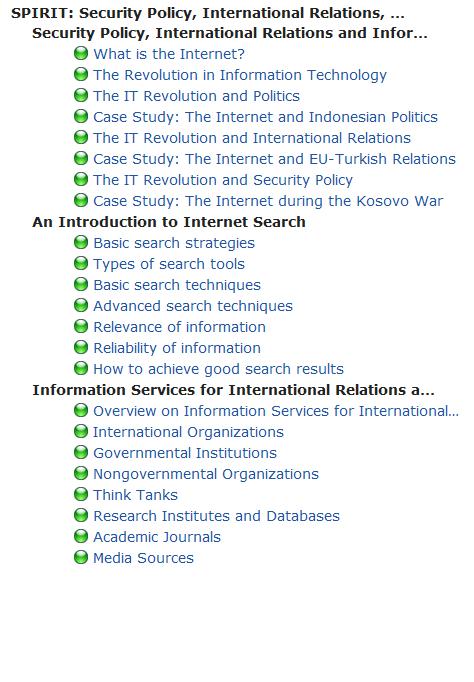 SPIRIT: Security Policy, International Relations, ...

Security Policy, International Relations and Infor...

What is the Internet?
The Revolution in Information Technology
The IT Revolution and Politics
Case Study: The Internet and Indonesian Politics
The IT Revolution and International Relations
Case Study: The Internet and EU-Turkish Relations
The IT Revolution and Security Policy
Case Study: The Internet during the Kosovo War

An Introduction to Internet Search

Basic search strategies
Types of search tools
Basic search techniques
Advanced search techniques
Relevance of information
Reliability of information
How to achieve good search results

Information Services for International Relations a...

Overview on Information Services for International...
International Organizations
Governmental Institutions
Nongovernmental Organizations
Think Tanks
Research Institutes and Databases
Academic Journals
Media Sources